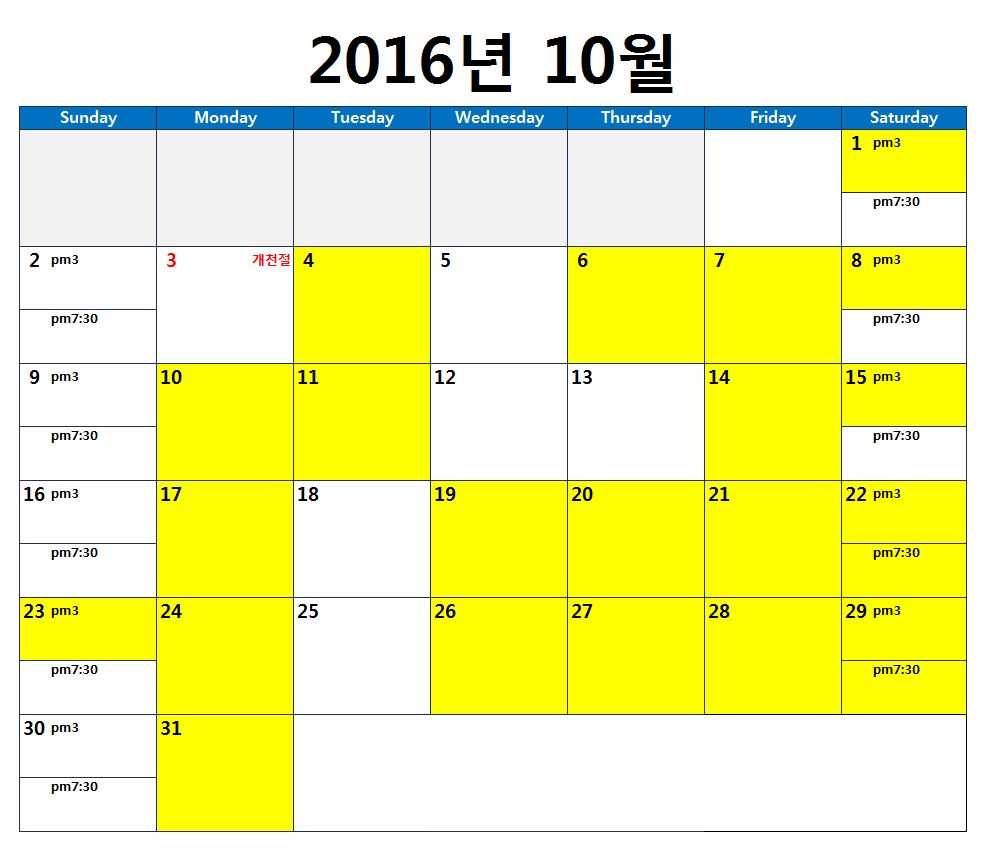 2016년 10월

| Sunday | Monday | Tuesday | Wednesday | Thursday | Friday | Saturday |
|---|---|---|---|---|---|---|
| | | | | | | 1 pm3 pm7:30 |
| 2 pm3 pm7:30 | 3 개천절 | 4 | 5 | 6 | 7 | 8 pm3 pm7:30 |
| 9 pm3 pm7:30 | 10 | 11 | 12 | 13 | 14 | 15 pm3 pm7:30 |
| 16 pm3 pm7:30 | 17 | 18 | 19 | 20 | 21 | 22 pm3 pm7:30 |
| 23 pm3 pm7:30 | 24 | 25 | 26 | 27 | 28 | 29 pm3 pm7:30 |
| 30 pm3 pm7:30 | 31 | | | | | |